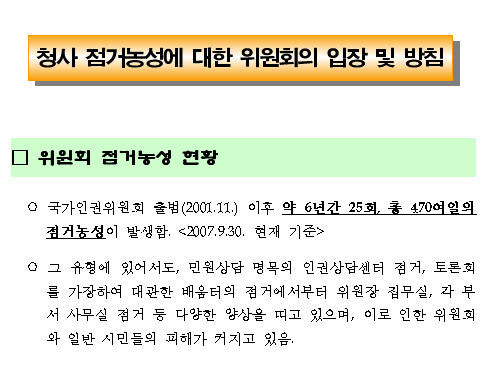 청사 점거농성에 대한 위원회의 입장 및 방침

□ 위원회 점거농성 현황

○ 국가인권위원회 출범(2001.11.) 이후 약 6년간 25회, 총 470여일의 점거농성이 발생함. <2007.9.30. 현재 기준>

○ 그 유형에 있어서도, 민원상담 명목의 인권상담센터 점거, 토론회를 가장하여 대관한 배움터의 점거에서부터 위원장 집무실, 각 부서 사무실 점거 등 다양한 양상을 띠고 있으며, 이로 인한 위원회와 일반 시민들의 피해가 커지고 있음.